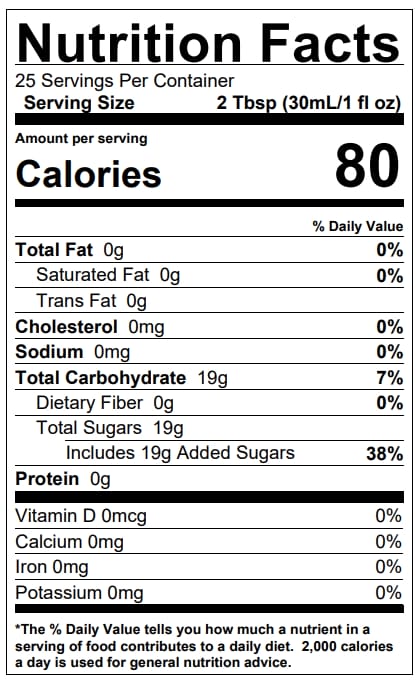 Nutrition Facts

25 Servings Per Container
Serving Size 2 Tbsp (30mL/1 fl oz)

Amount per serving
Calories 80

% Daily Value

Total Fat 0g 0%
Saturated Fat 0g 0%
Trans Fat 0g
Cholesterol 0mg 0%
Sodium 0mg 0%
Total Carbohydrate 19g 7%
Dietary Fiber 0g 0%
Total Sugars 19g
Includes 19g Added Sugars 38%
Protein 0g

Vitamin D 0mcg 0%
Calcium 0mg 0%
Iron 0mg 0%
Potassium 0mg 0%

*The % Daily Value tells you how much a nutrient in a serving of food contributes to a daily diet. 2,000 calories a day is used for general nutrition advice.